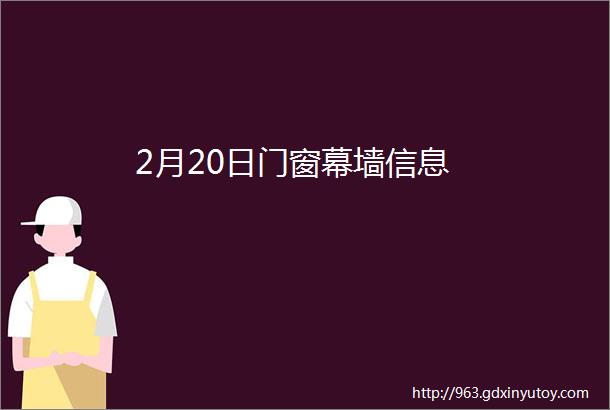 2月20日门窗幕墙信息

http://963.gdxinyutoy.com